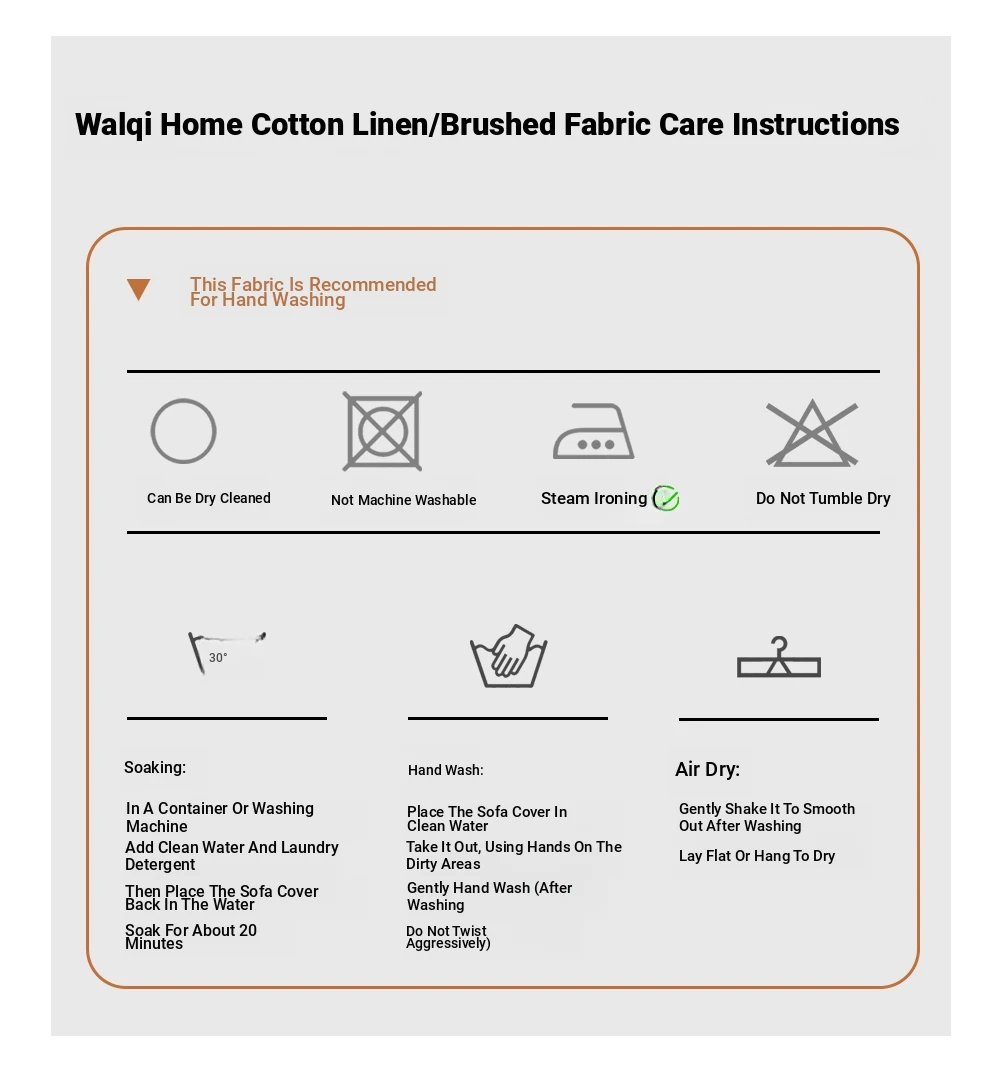 Walqi Home Cotton Linen/Brushed Fabric Care Instructions

This Fabric Is Recommended For Hand Washing

Can Be Dry Cleaned

Not Machine Washable

Steam Ironing

Do Not Tumble Dry

30°

Soaking:

In A Container Or Washing Machine

Add Clean Water And Laundry Detergent

Then Place The Sofa Cover Back In The Water

Soak For About 20 Minutes

Hand Wash:

Place The Sofa Cover In Clean Water

Take It Out, Using Hands On The Dirty Areas

Gently Hand Wash (After Washing

Do Not Twist Aggressively)

Air Dry:

Gently Shake It To Smooth Out After Washing

Lay Flat Or Hang To Dry